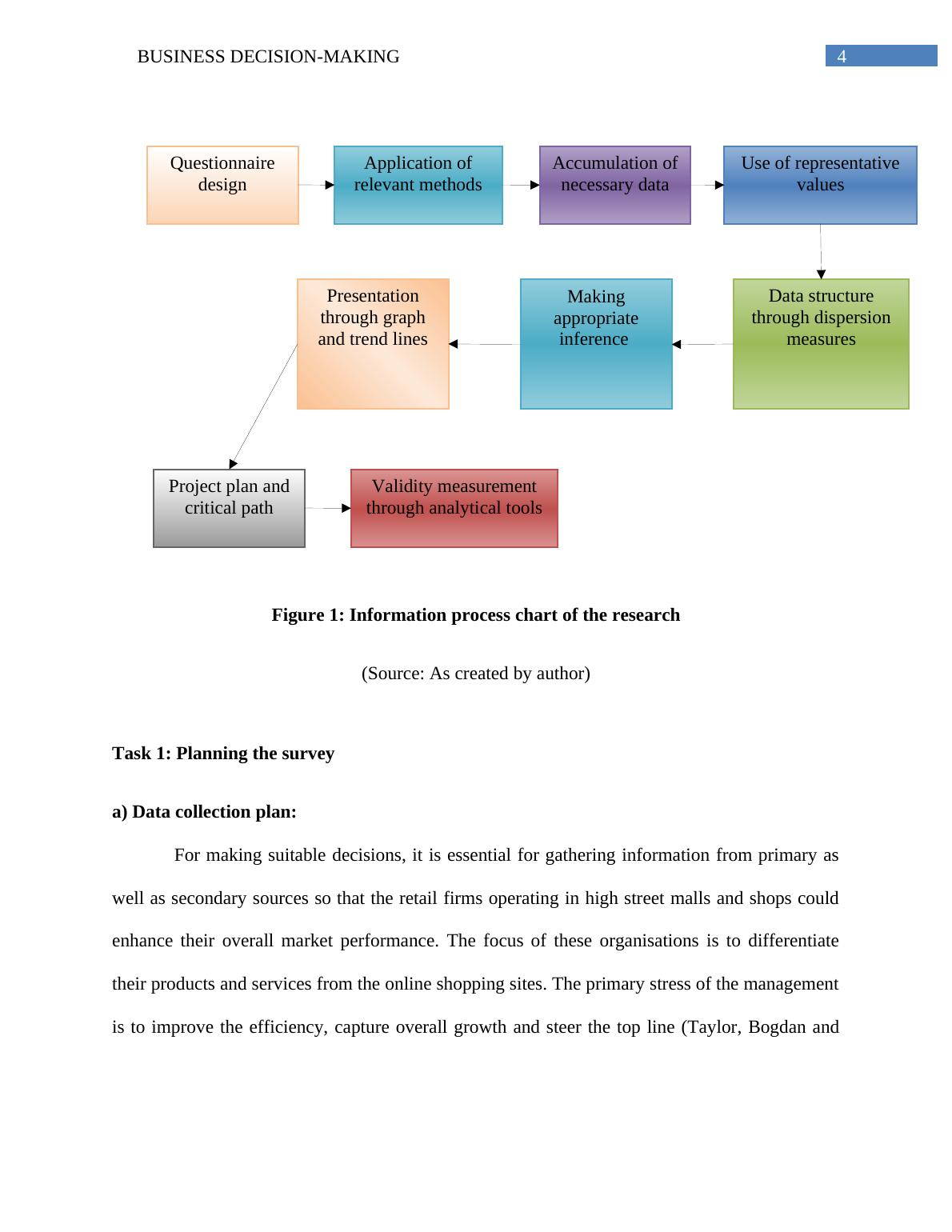 BUSINESS DECISION-MAKING 4

Questionnaire design

Application of relevant methods

Accumulation of necessary data

Use of representative values

Data structure through dispersion measures

Making appropriate inference

Presentation through graph and trend lines

Project plan and critical path

Validity measurement through analytical tools

Figure 1: Information process chart of the research

(Source: As created by author)

Task 1: Planning the survey

a) Data collection plan:

For making suitable decisions, it is essential for gathering information from primary as well as secondary sources so that the retail firms operating in high street malls and shops could enhance their overall market performance. The focus of these organisations is to differentiate their products and services from the online shopping sites. The primary stress of the management is to improve the efficiency, capture overall growth and steer the top line (Taylor, Bogdan and